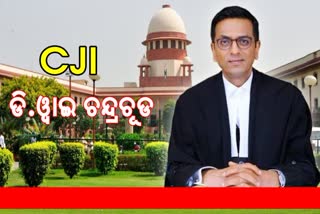 CJI

ଡି.ୱାଇ ଚନ୍ଦ୍ରଚୂଡ